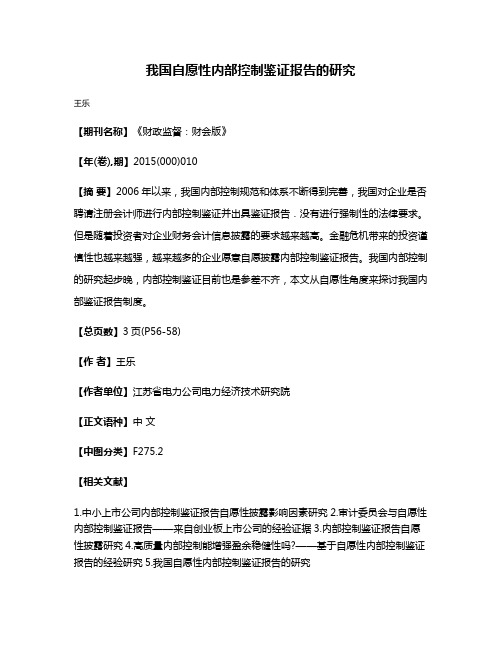 我国自愿性内部控制鉴证报告的研究

王乐

【期刊名称】《财政监督：财会版》

【年(卷),期】2015(000)010

【摘 要】2006 年以来，我国内部控制规范和体系不断得到完善，我国对企业是否聘请注册会计师进行内部控制鉴证并出具鉴证报告．没有进行强制性的法律要求。但是随着投资者对企业财务会计信息披露的要求越来越高。金融危机带来的投资谨慎性也越来越强，越来越多的企业愿意自愿披露内部控制鉴证报告。我国内部控制的研究起步晚，内部控制鉴证目前也是参差不齐，本文从自愿性角度来探讨我国内部鉴证报告制度。

【总页数】3 页(P56-58)

【作 者】王乐

【作者单位】江苏省电力公司电力经济技术研究院

【正文语种】中 文

【中图分类】F275.2

【相关文献】

1.中小上市公司内部控制鉴证报告自愿性披露影响因素研究 2.审计委员会与自愿性内部控制鉴证报告——来自创业板上市公司的经验证据 3.内部控制鉴证报告自愿性披露研究 4.高质量内部控制能增强盈余稳健性吗?——基于自愿性内部控制鉴证报告的经验研究 5.我国自愿性内部控制鉴证报告的研究